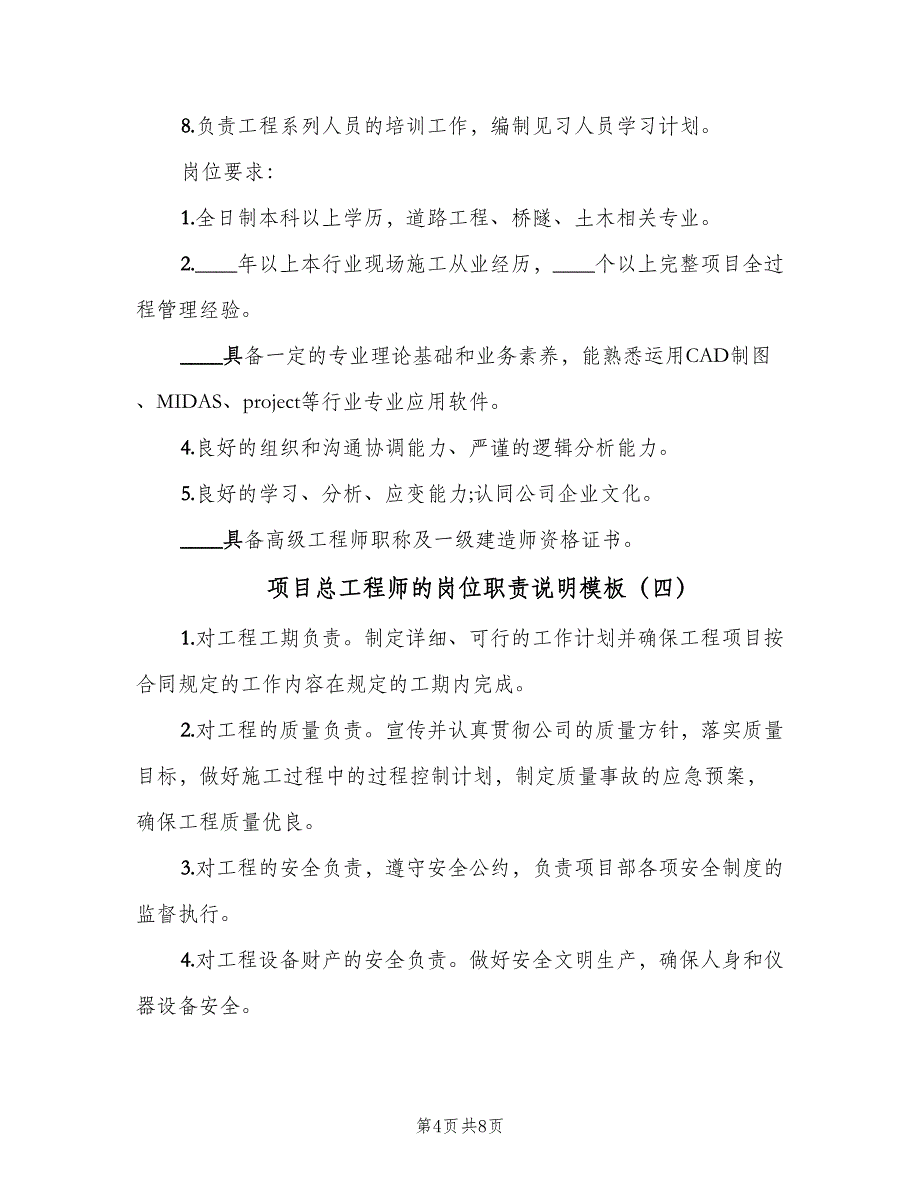 8.负责工程系列人员的培训工作，编制见习人员学习计划。

岗位要求：

1.全日制本科以上学历，道路工程、桥隧、土木相关专业。

2.____年以上本行业现场施工从业经历，____个以上完整项目全过程管理经验。

____具备一定的专业理论基础和业务素养，能熟悉运用CAD制图、MIDAS、project等行业专业应用软件。

4.良好的组织和沟通协调能力、严谨的逻辑分析能力。

5.良好的学习、分析、应变能力;认同公司企业文化。

____具备高级工程师职称及一级建造师资格证书。

项目总工程师的岗位职责说明模板（四）

1.对工程工期负责。制定详细、可行的工作计划并确保工程项目按合同规定的工作内容在规定的工期内完成。

2.对工程的质量负责。宣传并认真贯彻公司的质量方针，落实质量目标，做好施工过程中的过程控制计划，制定质量事故的应急预案，确保工程质量优良。

3.对工程的安全负责，遵守安全公约，负责项目部各项安全制度的监督执行。

4.对工程设备财产的安全负责。做好安全文明生产，确保人身和仪器设备安全。

第4页 共8页